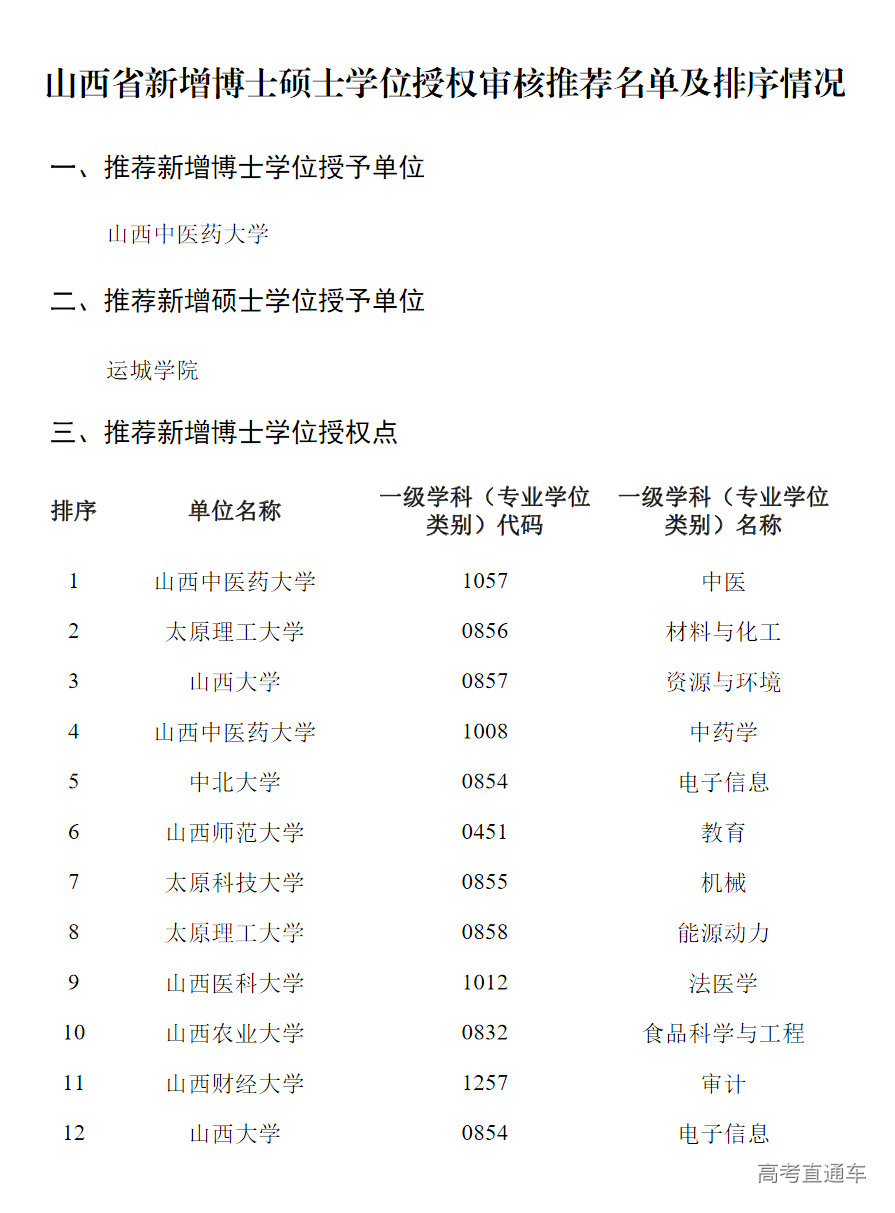 山西省新增博士硕士学位授权审核推荐名单及排序情况

一、推荐新增博士学位授予单位

山西中医药大学

二、推荐新增硕士学位授予单位

运城学院

三、推荐新增博士学位授权点

| 排序 | 单位名称 | 一级学科（专业学位类别）代码 | 一级学科（专业学位类别）名称 |
|---|---|---|---|
| 1 | 山西中医药大学 | 1057 | 中医 |
| 2 | 太原理工大学 | 0856 | 材料与化工 |
| 3 | 山西大学 | 0857 | 资源与环境 |
| 4 | 山西中医药大学 | 1008 | 中药学 |
| 5 | 中北大学 | 0854 | 电子信息 |
| 6 | 山西师范大学 | 0451 | 教育 |
| 7 | 太原科技大学 | 0855 | 机械 |
| 8 | 太原理工大学 | 0858 | 能源动力 |
| 9 | 山西医科大学 | 1012 | 法医学 |
| 10 | 山西农业大学 | 0832 | 食品科学与工程 |
| 11 | 山西财经大学 | 1257 | 审计 |
| 12 | 山西大学 | 0854 | 电子信息 |

高考直通车